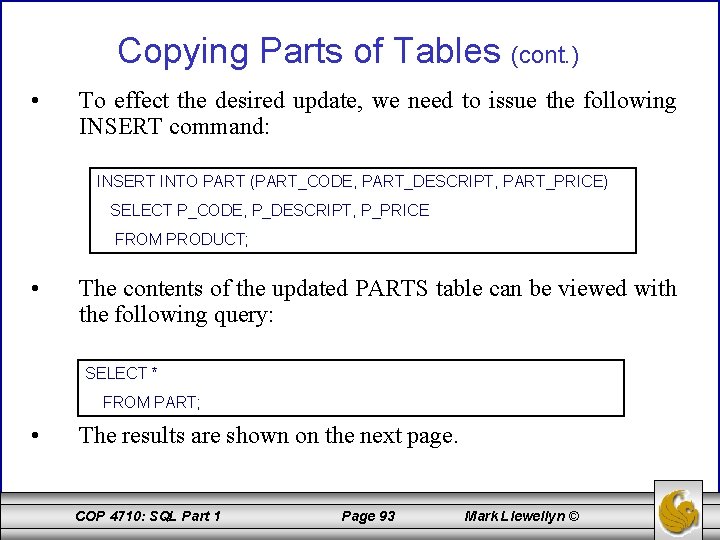 Copying Parts of Tables (cont.)

• To effect the desired update, we need to issue the following INSERT command:

INSERT INTO PART (PART_CODE, PART_DESCRIPT, PART_PRICE)
SELECT P_CODE, P_DESCRIPT, P_PRICE
FROM PRODUCT;

• The contents of the updated PARTS table can be viewed with the following query:

SELECT *
FROM PART;

• The results are shown on the next page.

COP 4710: SQL Part 1 Page 93 Mark Llewellyn ©